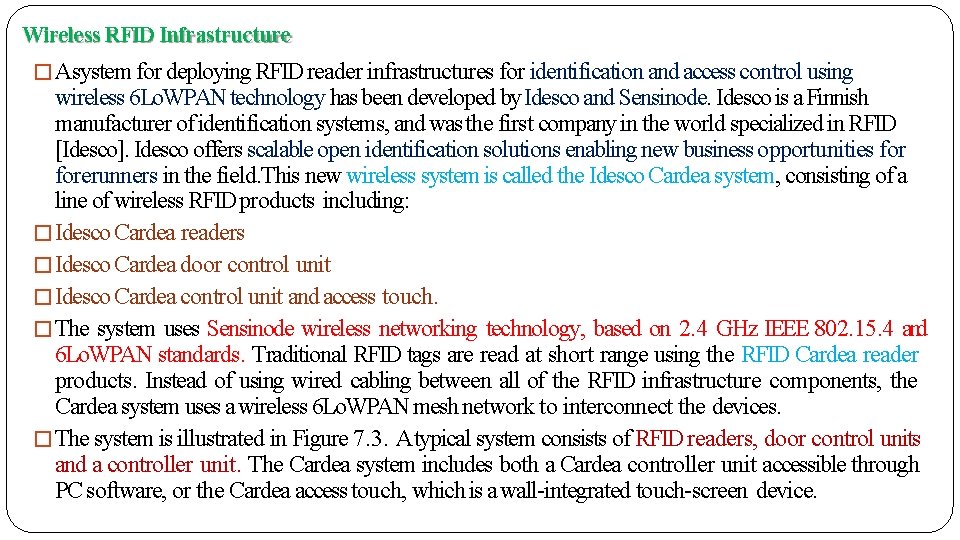 Wireless RFID Infrastructure

☐ A system for deploying RFID reader infrastructures for identification and access control using wireless 6LoWPAN technology has been developed by Idesco and Sensinode. Idesco is a Finnish manufacturer of identification systems, and was the first company in the world specialized in RFID [Idesco]. Idesco offers scalable open identification solutions enabling new business opportunities for forerunners in the field.This new wireless system is called the Idesco Cardea system, consisting of a line of wireless RFID products including:

☐ Idesco Cardea readers

☐ Idesco Cardea door control unit

☐ Idesco Cardea control unit and access touch.

☐ The system uses Sensinode wireless networking technology, based on 2.4 GHz IEEE 802.15.4 and 6LoWPAN standards. Traditional RFID tags are read at short range using the RFID Cardea reader products. Instead of using wired cabling between all of the RFID infrastructure components, the Cardea system uses a wireless 6LoWPAN mesh network to interconnect the devices.

☐ The system is illustrated in Figure 7.3. A typical system consists of RFID readers, door control units and a controller unit. The Cardea system includes both a Cardea controller unit accessible through PC software, or the Cardea access touch, which is a wall-integrated touch-screen device.